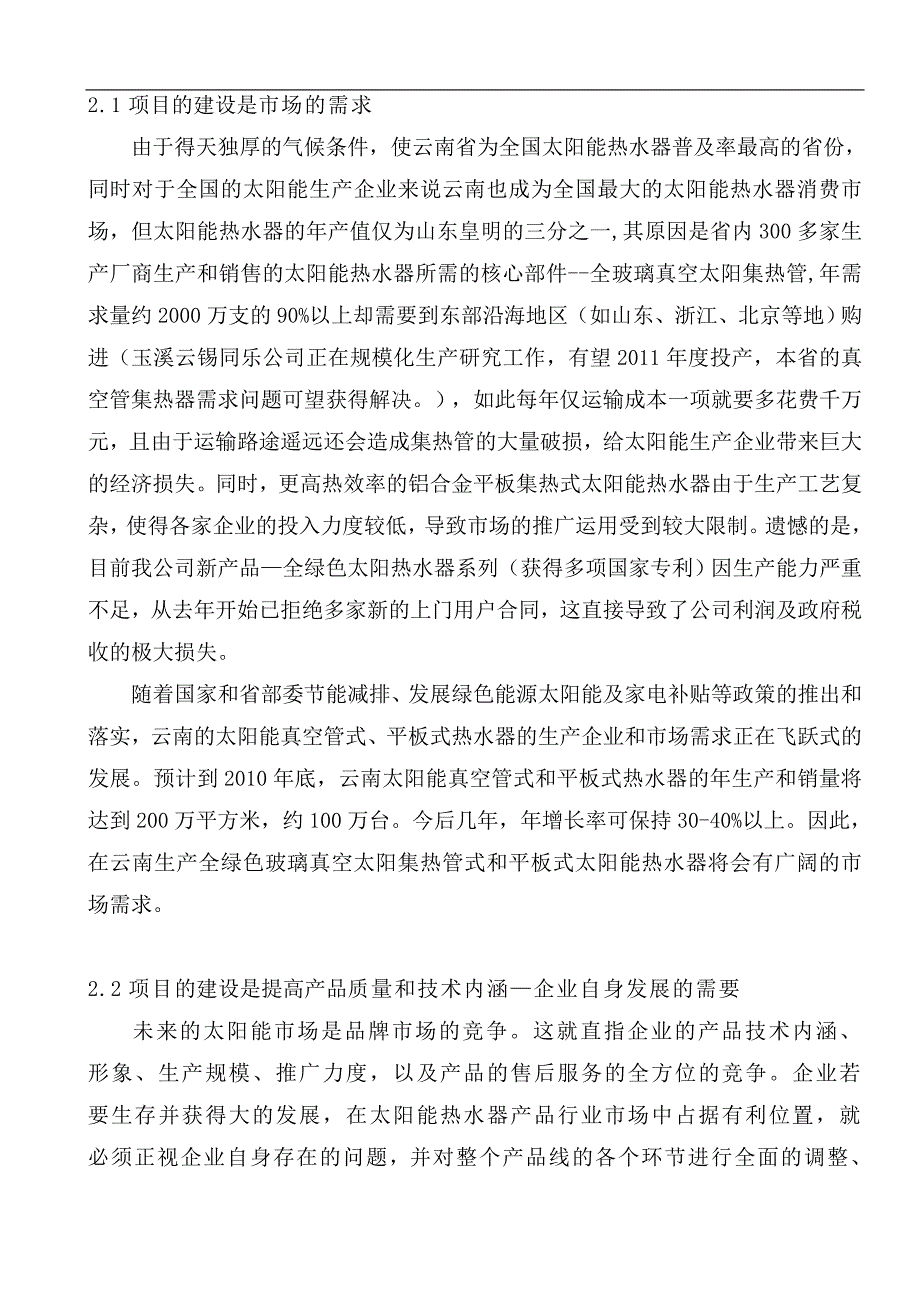 2.1 项目的建设是市场的需求

由于得天独厚的气候条件，使云南省为全国太阳能热水器普及率最高的省份，同时对于全国的太阳能生产企业来说云南也成为全国最大的太阳能热水器消费市场，但太阳能热水器的年产值仅为山东皇明的三分之一,其原因是省内 300 多家生产厂商生产和销售的太阳能热水器所需的核心部件--全玻璃真空太阳集热管,年需求量约 2000 万支的 90%以上却需要到东部沿海地区（如山东、浙江、北京等地）购进（玉溪云锡同乐公司正在规模化生产研究工作，有望 2011 年度投产，本省的真空管集热器需求问题可望获得解决。），如此每年仅运输成本一项就要多花费千万元，且由于运输路途遥远还会造成集热管的大量破损，给太阳能生产企业带来巨大的经济损失。同时，更高热效率的铝合金平板集热式太阳能热水器由于生产工艺复杂，使得各家企业的投入力度较低，导致市场的推广运用受到较大限制。遗憾的是，目前我公司新产品—全绿色太阳热水器系列（获得多项国家专利）因生产能力严重不足，从去年开始已拒绝多家新的上门用户合同，这直接导致了公司利润及政府税收的极大损失。

随着国家和省部委节能减排、发展绿色能源太阳能及家电补贴等政策的推出和落实，云南的太阳能真空管式、平板式热水器的生产企业和市场需求正在飞跃式的发展。预计到 2010 年底，云南太阳能真空管式和平板式热水器的年生产和销量将达到 200 万平方米，约 100 万台。今后几年，年增长率可保持 30-40%以上。因此，在云南生产全绿色玻璃真空太阳集热管式和平板式太阳能热水器将会有广阔的市场需求。

2.2 项目的建设是提高产品质量和技术内涵—企业自身发展的需要

未来的太阳能市场是品牌市场的竞争。这就直指企业的产品技术内涵、形象、生产规模、推广力度，以及产品的售后服务的全方位的竞争。企业若要生存并获得大的发展，在太阳能热水器产品行业市场中占据有利位置，就必须正视企业自身存在的问题，并对整个产品线的各个环节进行全面的调整、